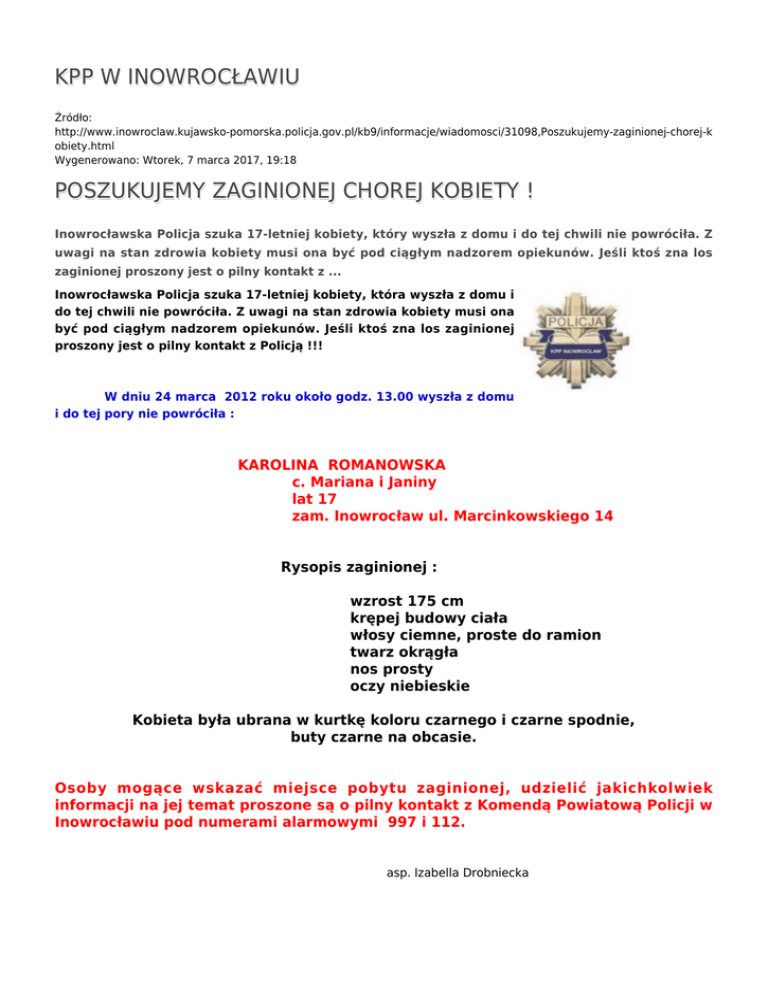 KPP W INOWROCŁAWIU

Źródło: http://www.inowroclaw.kujawsko-pomorska.policja.gov.pl/kb9/informacje/wiadomosci/31098,Poszukujemy-zaginionej-chorej-kobiety.html
Wygenerowano: Wtorek, 7 marca 2017, 19:18

POSZUKUJEMY ZAGINIONEJ CHOREJ KOBIETY !

Inowrocławska Policja szuka 17-letniej kobiety, który wyszła z domu i do tej chwili nie powróciła. Z uwagi na stan zdrowia kobiety musi ona być pod ciągłym nadzorem opiekunów. Jeśli ktoś zna los zaginionej proszony jest o pilny kontakt z ...

Inowrocławska Policja szuka 17-letniej kobiety, która wyszła z domu i do tej chwili nie powróciła. Z uwagi na stan zdrowia kobiety musi ona być pod ciągłym nadzorem opiekunów. Jeśli ktoś zna los zaginionej proszony jest o pilny kontakt z Policją !!!

POLICJA
KPP INOWROCŁAW

W dniu 24 marca 2012 roku około godz. 13.00 wyszła z domu i do tej pory nie powróciła :

KAROLINA ROMANOWSKA
c. Mariana i Janiny
lat 17
zam. Inowrocław ul. Marcinkowskiego 14

Rysopis zaginionej :

wzrost 175 cm
krępej budowy ciała
włosy ciemne, proste do ramion
twarz okrągła
nos prosty
oczy niebieskie

Kobieta była ubrana w kurtkę koloru czarnego i czarne spodnie, buty czarne na obcasie.

Osoby mogące wskazać miejsce pobytu zaginionej, udzielić jakichkolwiek informacji na jej temat proszone są o pilny kontakt z Komendą Powiatową Policji w Inowrocławiu pod numerami alarmowymi 997 i 112.

asp. Izabella Drobniecka